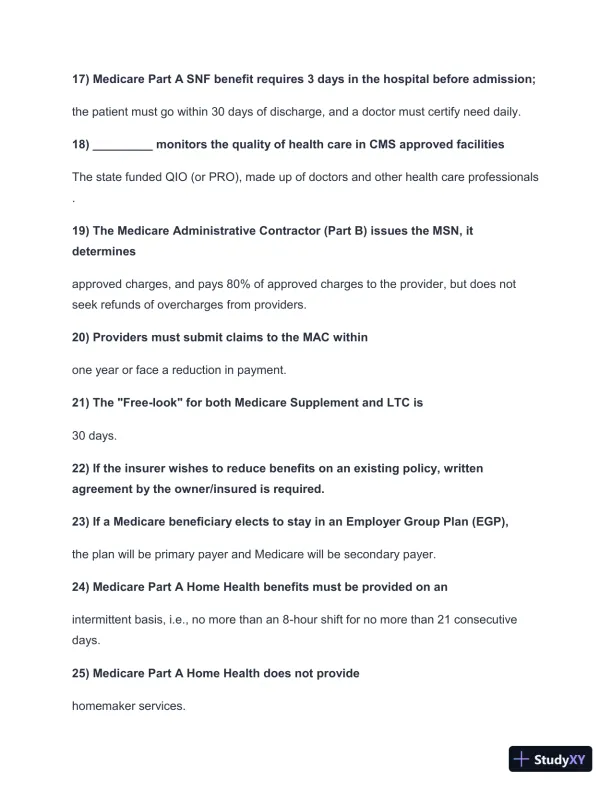 17) Medicare Part A SNF benefit requires 3 days in the hospital before admission;

the patient must go within 30 days of discharge, and a doctor must certify need daily.

18) _________ monitors the quality of health care in CMS approved facilities

The state funded QIO (or PRO), made up of doctors and other health care professionals .

19) The Medicare Administrative Contractor (Part B) issues the MSN, it determines

approved charges, and pays 80% of approved charges to the provider, but does not seek refunds of overcharges from providers.

20) Providers must submit claims to the MAC within

one year or face a reduction in payment.

21) The "Free-look" for both Medicare Supplement and LTC is

30 days.

22) If the insurer wishes to reduce benefits on an existing policy, written agreement by the owner/insured is required.

23) If a Medicare beneficiary elects to stay in an Employer Group Plan (EGP),

the plan will be primary payer and Medicare will be secondary payer.

24) Medicare Part A Home Health benefits must be provided on an

intermittent basis, i.e., no more than an 8-hour shift for no more than 21 consecutive days.

25) Medicare Part A Home Health does not provide

homemaker services.

StudyXY